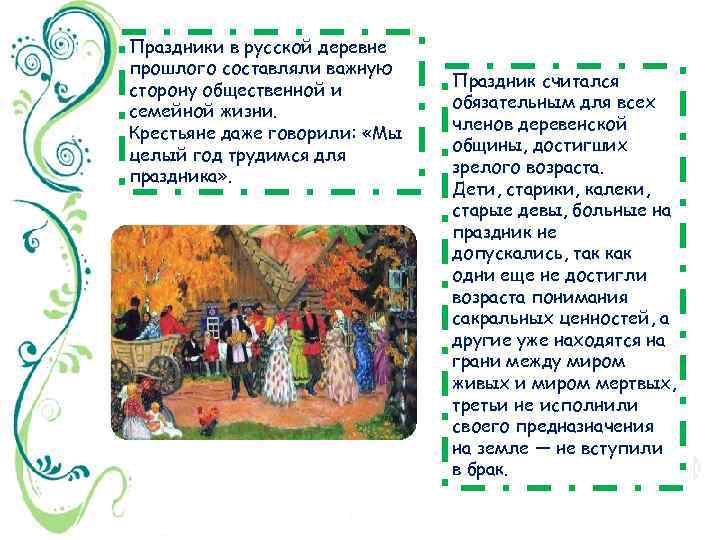 Праздники в русской деревне прошлого составляли важную сторону общественной и семейной жизни.
Крестьяне даже говорили: «Мы целый год трудимся для праздника».

Праздник считался обязательным для всех членов деревенской общины, достигших зрелого возраста.
Дети, старики, калеки, старые девы, больные на праздник не допускались, так как одни еще не достигли возраста понимания сакральных ценностей, а другие уже находятся на грани между миром живых и миром мертвых, третьи не исполнили своего предназначения на земле — не вступили в брак.